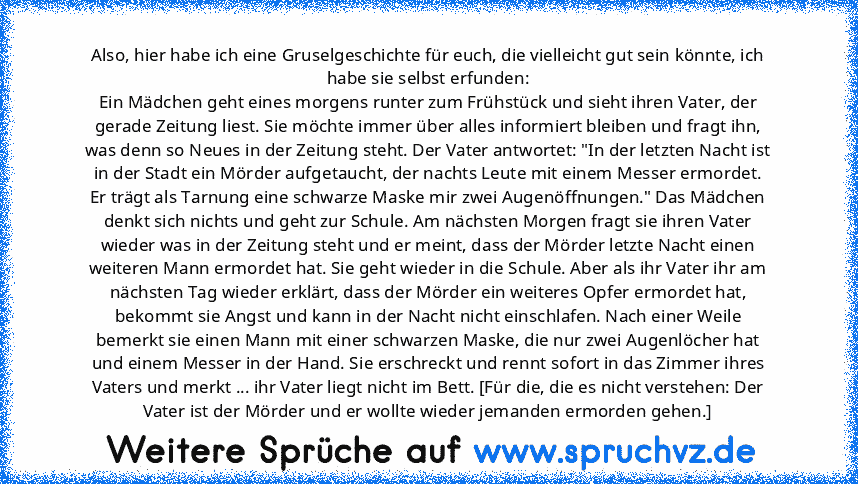 Also, hier habe ich eine Gruselgeschichte für euch, die vielleicht gut sein könnte, ich habe sie selbst erfunden:
Ein Mädchen geht eines morgens runter zum Frühstück und sieht ihren Vater, der gerade Zeitung liest. Sie möchte immer über alles informiert bleiben und fragt ihn, was denn so Neues in der Zeitung steht. Der Vater antwortet: "In der letzten Nacht ist in der Stadt ein Mörder aufgetaucht, der nachts Leute mit einem Messer ermordet. Er trägt als Tarnung eine schwarze Maske mir zwei Augenöffnungen." Das Mädchen denkt sich nichts und geht zur Schule. Am nächsten Morgen fragt sie ihren Vater wieder was in der Zeitung steht und er meint, dass der Mörder letzte Nacht einen weiteren Mann ermordet hat. Sie geht wieder in die Schule. Aber als ihr Vater ihr am nächsten Tag wieder erklärt, dass der Mörder ein weiteres Opfer ermordet hat, bekommt sie Angst und kann in der Nacht nicht einschlafen. Nach einer Weile bemerkt sie einen Mann mit einer schwarzen Maske, die nur zwei Augenlöcher hat und einem Messer in der Hand. Sie erschreckt und rennt sofort in das Zimmer ihres Vaters und merkt ... ihr Vater liegt nicht im Bett. [Für die, die es nicht verstehen: Der Vater ist der Mörder und er wollte wieder jemanden ermorden gehen.]

Weitere Sprüche auf www.spruchvz.de